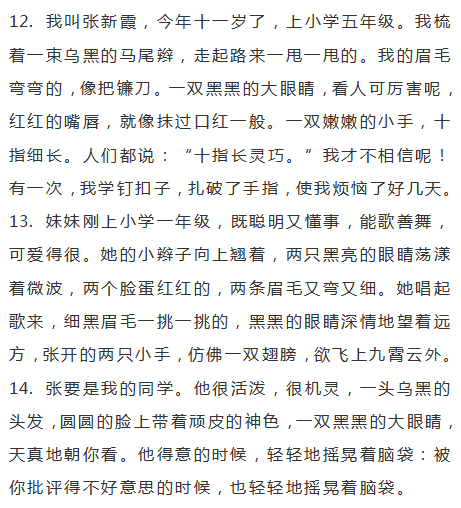 12. 我叫张新霞，今年十一岁了，上小学五年级。我梳着一束乌黑的马尾辫，走起路来一甩一甩的。我的眉毛弯弯的，像把镰刀。一双黑黑的大眼睛，看人可厉害呢，红红的嘴唇，就像抹过口红一般。一双嫩嫩的小手，十指细长。人们都说：“十指长灵巧。”我才不相信呢！有一次，我学钉扣子，扎破了手指，使我烦恼了好几天。

13. 妹妹刚上小学一年级，既聪明又懂事，能歌善舞，可爱得很。她的小辫子向上翘着，两只黑亮的眼睛荡漾着微波，两个脸蛋红红的，两条眉毛又弯又细。她唱起歌来，细黑眉毛一挑一挑的，黑黑的眼睛深情地望着远方，张开的两只小手，仿佛一双翅膀，欲飞上九霄云外。

14. 张要是我的同学。他很活泼，很机灵，一头乌黑的头发，圆圆的脸上带着顽皮的神色，一双黑黑的大眼睛，天真地朝你看。他得意的时候，轻轻地摇晃着脑袋：被你批评得不好意思的时候，也轻轻地摇晃着脑袋。